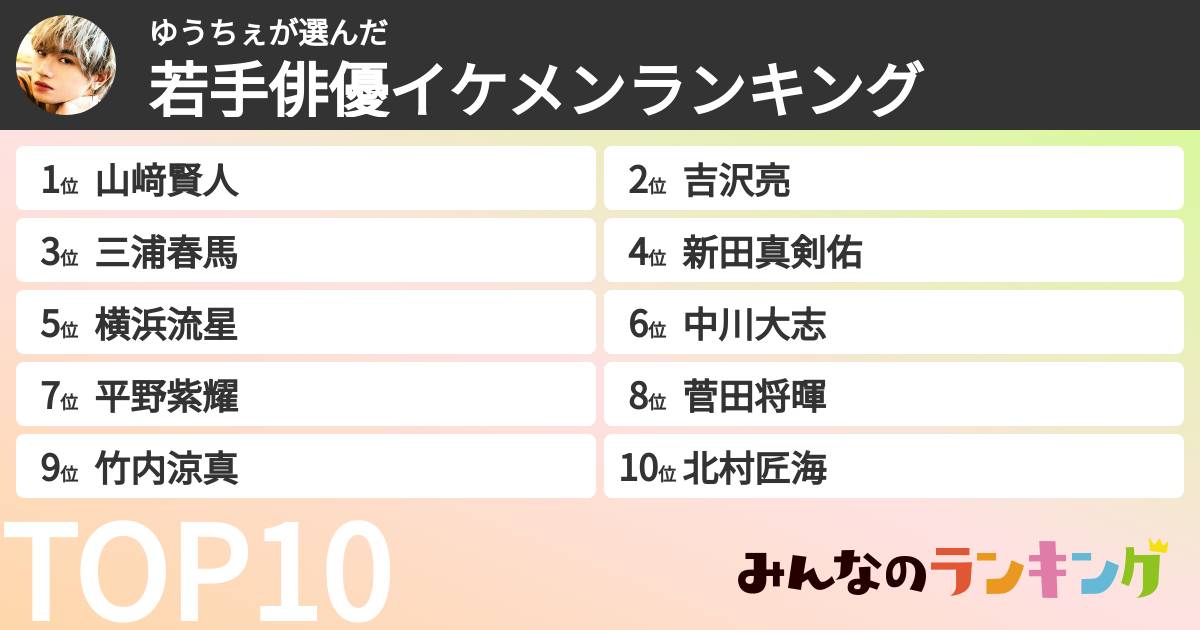 ゆうちぇが選んだ
若手俳優イケメンランキング

1位 山﨑賢人
2位 吉沢亮
3位 三浦春馬
4位 新田真剣佑
5位 横浜流星
6位 中川大志
7位 平野紫耀
8位 菅田将暉
9位 竹内涼真
10位 北村匠海

TOP10

みんなのランキング